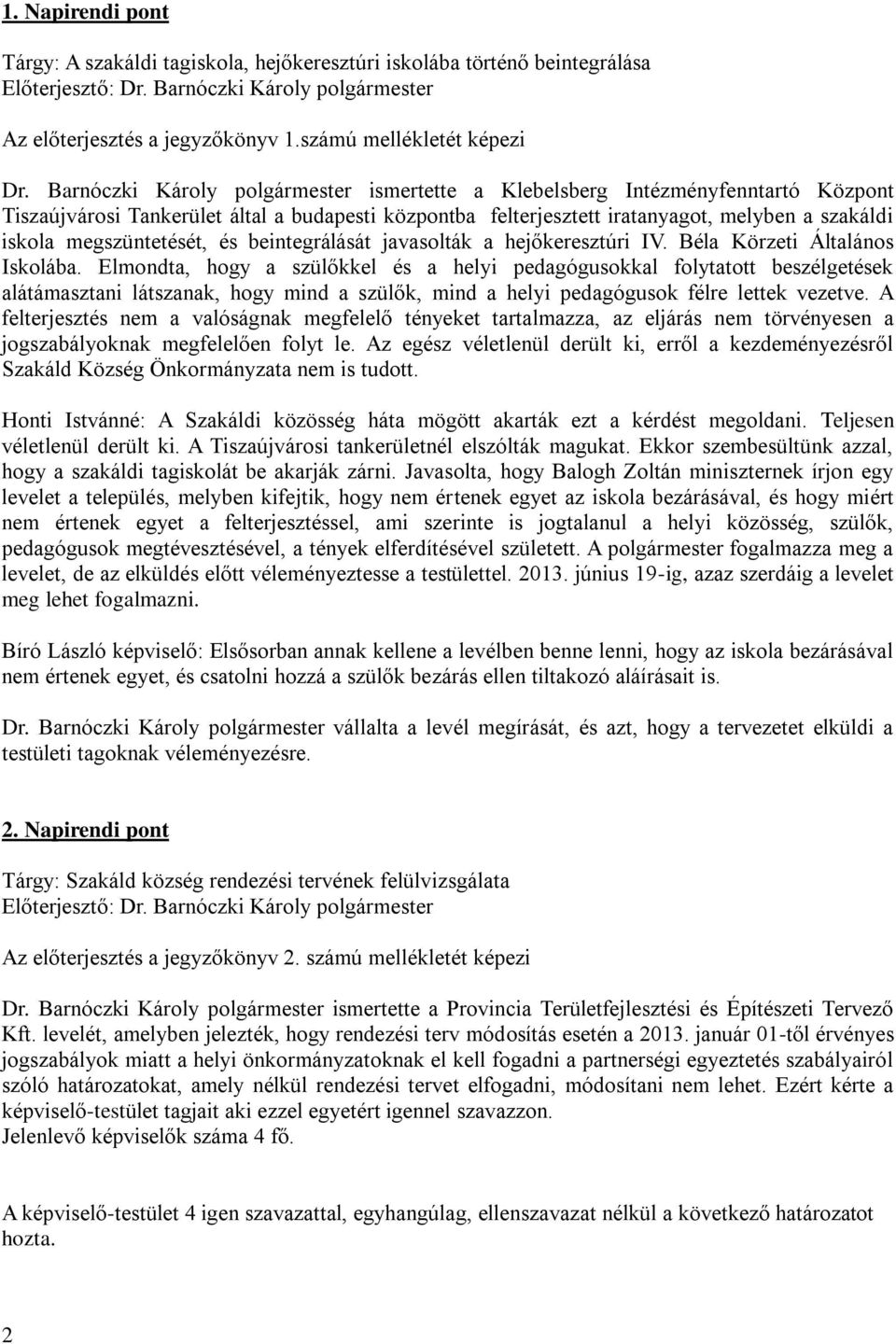 1. Napirendi pont

Tárgy: A szakáldi tagiskola, hejőkeresztúri iskolába történő beintegrálása
Előterjesztő: Dr. Barnóczki Károly polgármester

Az előterjesztés a jegyzőkönyv 1.számú mellékletét képezi

Dr. Barnóczki Károly polgármester ismertette a Klebelsberg Intézményfenntartó Központ Tiszaújvárosi Tankerület által a budapesti központba felterjesztett iratanyagot, melyben a szakáldi iskola megszüntetését, és beintegrálását javasolták a hejőkeresztúri IV. Béla Körzeti Általános Iskolába. Elmondta, hogy a szülőkkel és a helyi pedagógusokkal folytatott beszélgetések alátámasztani látszanak, hogy mind a szülők, mind a helyi pedagógusok félre lettek vezetve. A felterjesztés nem a valóságnak megfelelő tényeket tartalmazza, az eljárás nem törvényesen a jogszabályoknak megfelelően folyt le. Az egész véletlenül derült ki, erről a kezdeményezésről Szakáld Község Önkormányzata nem is tudott.

Honti Istvánné: A Szakáldi közösség háta mögött akarták ezt a kérdést megoldani. Teljesen véletlenül derült ki. A Tiszaújvárosi tankerületnél elszólták magukat. Ekkor szembesültünk azzal, hogy a szakáldi tagiskolát be akarják zárni. Javasolta, hogy Balogh Zoltán miniszternek írjon egy levelet a település, melyben kifejtik, hogy nem értenek egyet az iskola bezárásával, és hogy miért nem értenek egyet a felterjesztéssel, ami szerinte is jogtalanul a helyi közösség, szülők, pedagógusok megtévesztésével, a tények elferdítésével született. A polgármester fogalmazza meg a levelet, de az elküldés előtt véleményeztesse a testülettel. 2013. június 19-ig, azaz szerdáig a levelet meg lehet fogalmazni.

Bíró László képviselő: Elsősorban annak kellene a levélben benne lenni, hogy az iskola bezárásával nem értenek egyet, és csatolni hozzá a szülők bezárás ellen tiltakozó aláírásait is.

Dr. Barnóczki Károly polgármester vállalta a levél megírását, és azt, hogy a tervezetet elküldi a testületi tagoknak véleményezésre.

2. Napirendi pont

Tárgy: Szakáld község rendezési tervének felülvizsgálata
Előterjesztő: Dr. Barnóczki Károly polgármester

Az előterjesztés a jegyzőkönyv 2. számú mellékletét képezi

Dr. Barnóczki Károly polgármester ismertette a Provincia Területfejlesztési és Építészeti Tervező Kft. levelét, amelyben jelezték, hogy rendezési terv módosítás esetén a 2013. január 01-től érvényes jogszabályok miatt a helyi önkormányzatoknak el kell fogadni a partnerségi egyeztetés szabályairól szóló határozatokat, amely nélkül rendezési tervet elfogadni, módosítani nem lehet. Ezért kérte a képviselő-testület tagjait aki ezzel egyetért igennel szavazzon.
Jelenlevő képviselők száma 4 fő.

A képviselő-testület 4 igen szavazattal, egyhangúlag, ellenszavazat nélkül a következő határozatot hozta.

2